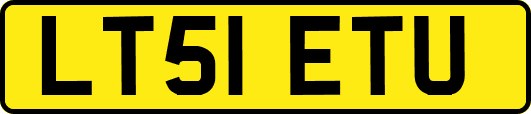 LT51 ETU